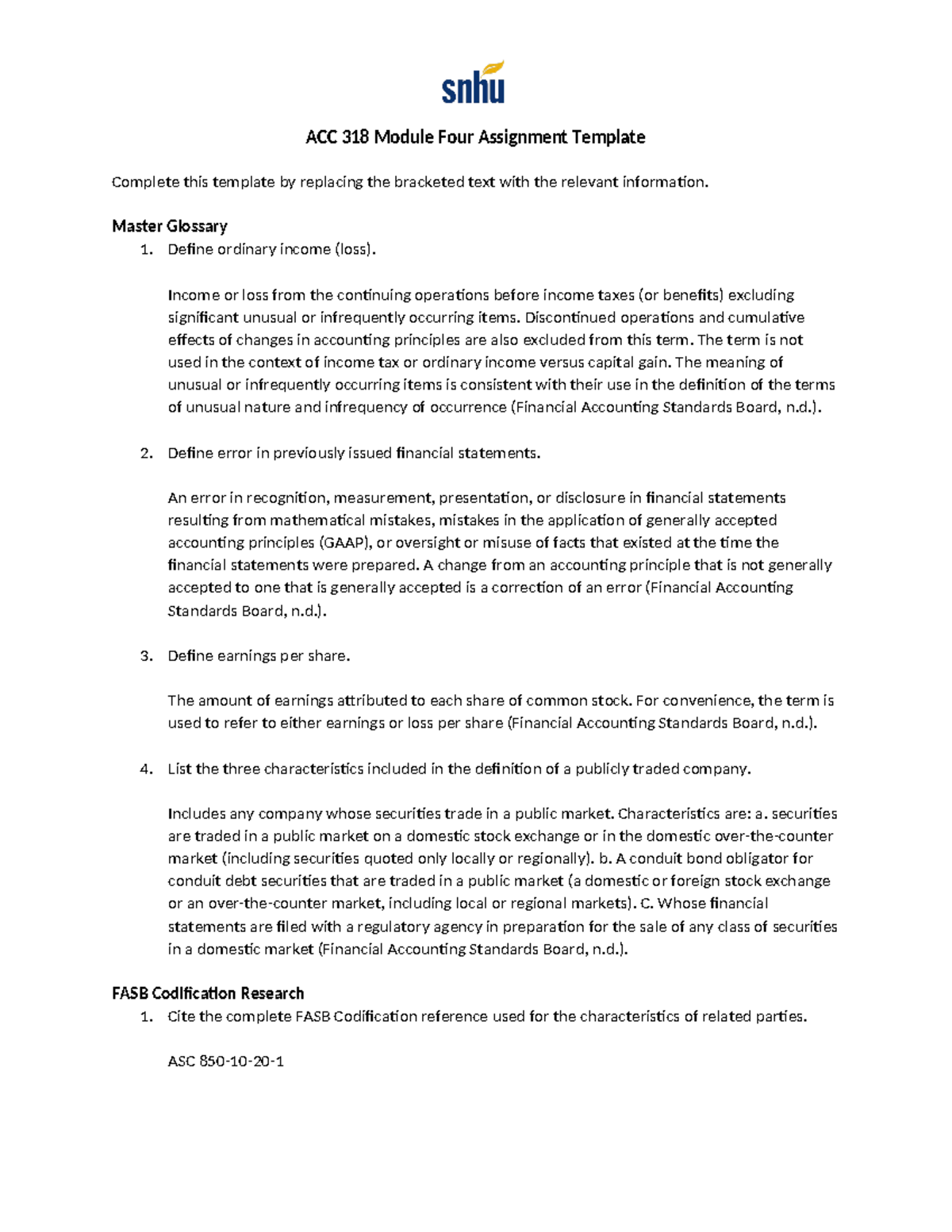 snhu

ACC 318 Module Four Assignment Template

Complete this template by replacing the bracketed text with the relevant information.

Master Glossary
1. Define ordinary income (loss).

Income or loss from the continuing operations before income taxes (or benefits) excluding significant unusual or infrequently occurring items. Discontinued operations and cumulative effects of changes in accounting principles are also excluded from this term. The term is not used in the context of income tax or ordinary income versus capital gain. The meaning of unusual or infrequently occurring items is consistent with their use in the definition of the terms of unusual nature and infrequency of occurrence (Financial Accounting Standards Board, n.d.).

2. Define error in previously issued financial statements.

An error in recognition, measurement, presentation, or disclosure in financial statements resulting from mathematical mistakes, mistakes in the application of generally accepted accounting principles (GAAP), or oversight or misuse of facts that existed at the time the financial statements were prepared. A change from an accounting principle that is not generally accepted to one that is generally accepted is a correction of an error (Financial Accounting Standards Board, n.d.).

3. Define earnings per share.

The amount of earnings attributed to each share of common stock. For convenience, the term is used to refer to either earnings or loss per share (Financial Accounting Standards Board, n.d.).

4. List the three characteristics included in the definition of a publicly traded company.

Includes any company whose securities trade in a public market. Characteristics are: a. securities are traded in a public market on a domestic stock exchange or in the domestic over-the-counter market (including securities quoted only locally or regionally). b. A conduit bond obligator for conduit debt securities that are traded in a public market (a domestic or foreign stock exchange or an over-the-counter market, including local or regional markets). C. Whose financial statements are filed with a regulatory agency in preparation for the sale of any class of securities in a domestic market (Financial Accounting Standards Board, n.d.).

FASB Codification Research
1. Cite the complete FASB Codification reference used for the characteristics of related parties.

ASC 850-10-20-1